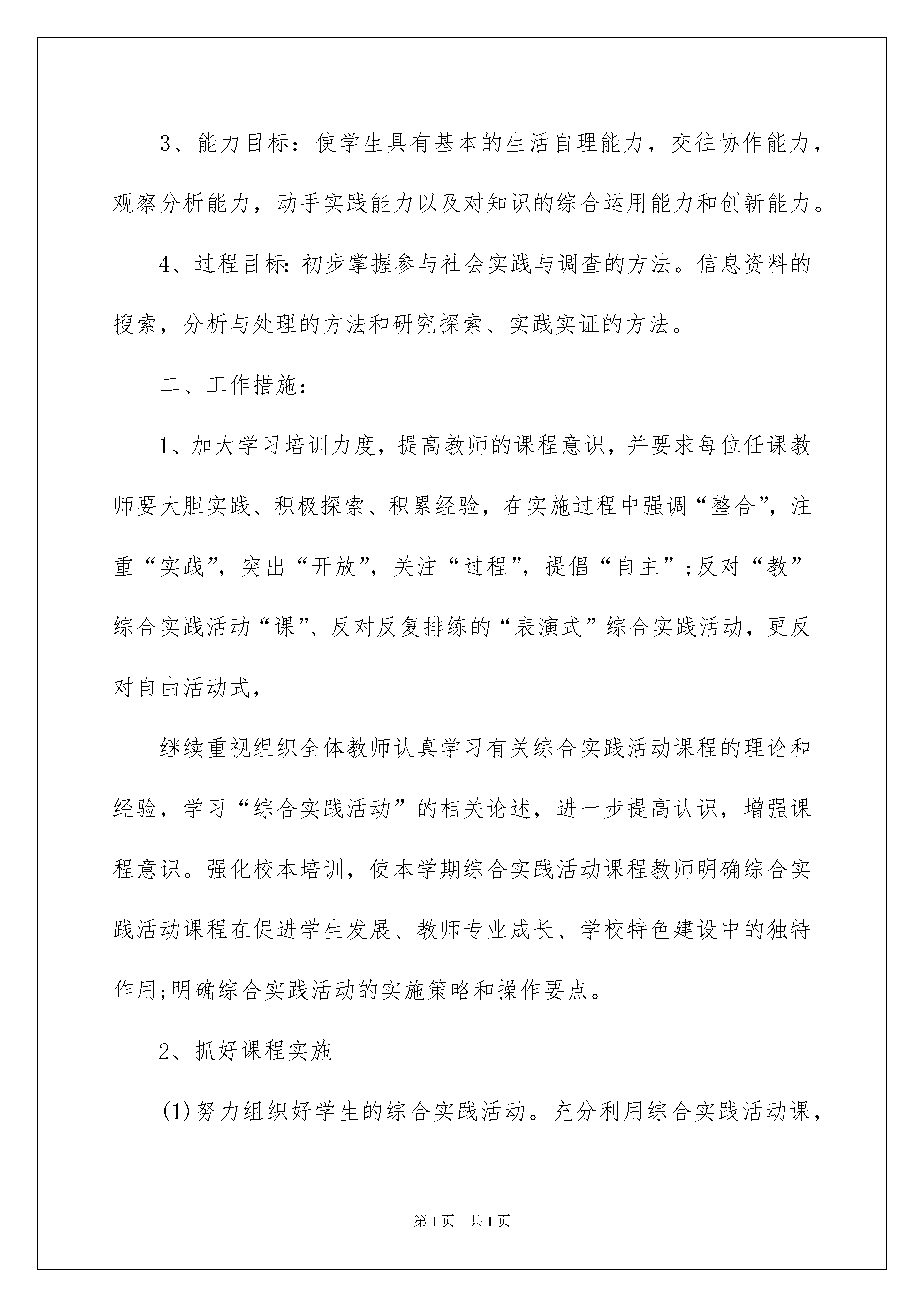 3、能力目标：使学生具有基本的生活自理能力，交往协作能力，观察分析能力，动手实践能力以及对知识的综合运用能力和创新能力。

4、过程目标:初步掌握参与社会实践与调查的方法。信息资料的搜索，分析与处理的方法和研究探索、实践实证的方法。

二、工作措施：

1、加大学习培训力度，提高教师的课程意识，并要求每位任课教师要大胆实践、积极探索、积累经验，在实施过程中强调“整合”，注重“实践”，突出“开放”，关注“过程”，提倡“自主”;反对“教”综合实践活动“课”、反对反复排练的“表演式”综合实践活动，更反对自由活动式，

继续重视组织全体教师认真学习有关综合实践活动课程的理论和经验，学习“综合实践活动”的相关论述，进一步提高认识，增强课程意识。强化校本培训，使本学期综合实践活动课程教师明确综合实践活动课程在促进学生发展、教师专业成长、学校特色建设中的独特作用;明确综合实践活动的实施策略和操作要点。

2、抓好课程实施

(1)努力组织好学生的综合实践活动。充分利用综合实践活动课，

第1页 共1页